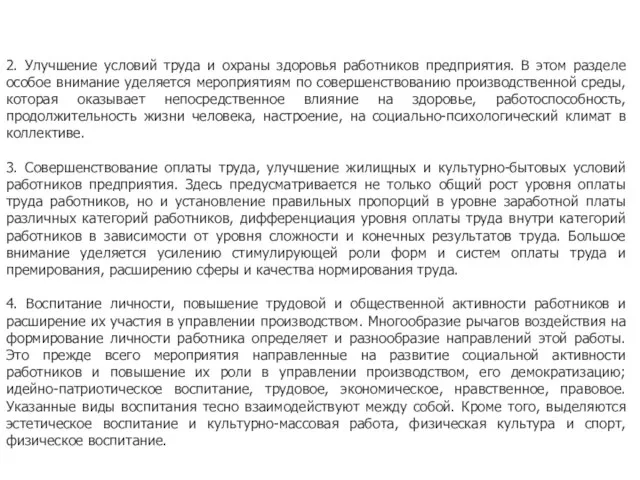 2. Улучшение условий труда и охраны здоровья работников предприятия. В этом разделе особое внимание уделяется мероприятиям по совершенствованию производственной среды, которая оказывает непосредственное влияние на здоровье, работоспособность, продолжительность жизни человека, настроение, на социально-психологический климат в коллективе.

3. Совершенствование оплаты труда, улучшение жилищных и культурно-бытовых условий работников предприятия. Здесь предусматривается не только общий рост уровня оплаты труда работников, но и установление правильных пропорций в уровне заработной платы различных категорий работников, дифференциация уровня оплаты труда внутри категорий работников в зависимости от уровня сложности и конечных результатов труда. Большое внимание уделяется усилению стимулирующей роли форм и систем оплаты труда и премирования, расширению сферы и качества нормирования труда.

4. Воспитание личности, повышение трудовой и общественной активности работников и расширение их участия в управлении производством. Многообразие рычагов воздействия на формирование личности работника определяет и разнообразие направлений этой работы. Это прежде всего мероприятия направленные на развитие социальной активности работников и повышение их роли в управлении производством, его демократизацию; идейно-патриотическое воспитание, трудовое, экономическое, нравственное, правовое. Указанные виды воспитания тесно взаимодействуют между собой. Кроме того, выделяются эстетическое воспитание и культурно-массовая работа, физическая культура и спорт, физическое воспитание.